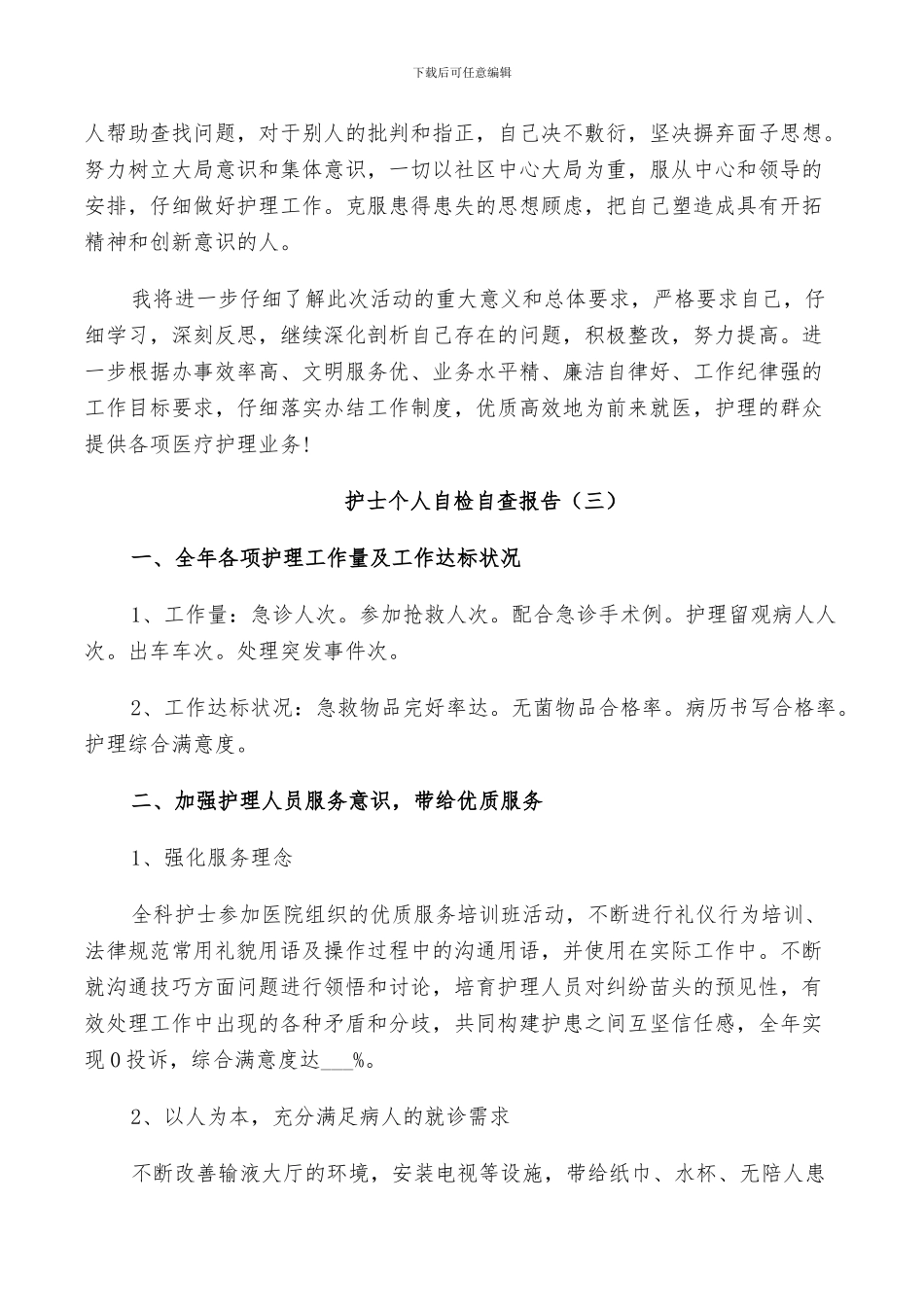 下载后可任意编辑

人帮助查找问题，对于别人的批判和指正，自己决不敷衍，坚决摒弃面子思想。努力树立大局意识和集体意识，一切以社区中心大局为重，服从中心和领导的安排，仔细做好护理工作。克服患得患失的思想顾虑，把自己塑造成具有开拓精神和创新意识的人。

我将进一步仔细了解此次活动的重大意义和总体要求，严格要求自己，仔细学习，深刻反思，继续深化剖析自己存在的问题，积极整改，努力提高。进一步根据办事效率高、文明服务优、业务水平精、廉洁自律好、工作纪律强的工作目标要求，仔细落实办结工作制度，优质高效地为前来就医，护理的群众提供各项医疗护理业务!

护士个人自检自查报告（三）

一、全年各项护理工作量及工作达标状况

1、工作量：急诊人次。参加抢救人次。配合急诊手术例。护理留观病人人次。出车车次。处理突发事件次。

2、工作达标状况：急救物品完好率达。无菌物品合格率。病历书写合格率。护理综合满意度。

二、加强护理人员服务意识，带给优质服务

1、强化服务理念

全科护士参加医院组织的优质服务培训班活动，不断进行礼仪行为培训、法律规范常用礼貌用语及操作过程中的沟通用语，并使用在实际工作中。不断就沟通技巧方面问题进行领悟和讨论，培育护理人员对纠纷苗头的预见性，有效处理工作中出现的各种矛盾和分歧，共同构建护患之间互坚信任感，全年实现0投诉，综合满意度达___%。

2、以人为本，充分满足病人的就诊需求

不断改善输液大厅的环境，安装电视等设施，带给纸巾、水杯、无陪人患